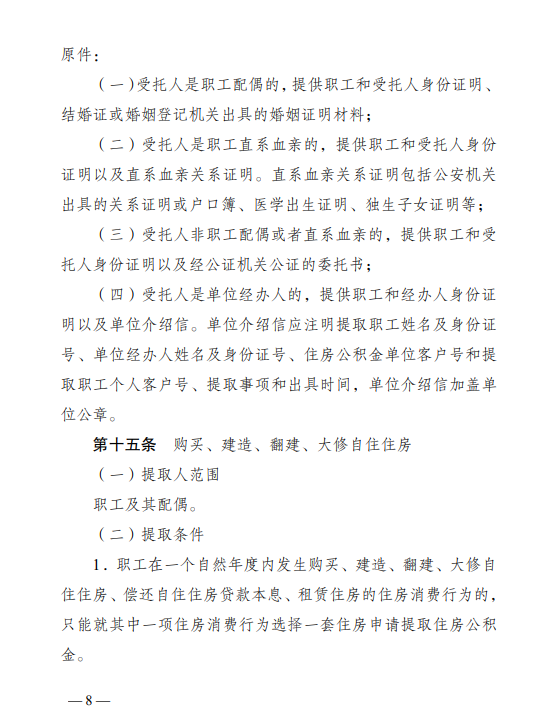 原件：

（一）受托人是职工配偶的，提供职工和受托人身份证明、结婚证或婚姻登记机关出具的婚姻证明材料；

（二）受托人是职工直系血亲的，提供职工和受托人身份证明以及直系血亲关系证明。直系血亲关系证明包括公安机关出具的关系证明或户口簿、医学出生证明、独生子女证明等；

（三）受托人非职工配偶或者直系血亲的，提供职工和受托人身份证明以及经公证机关公证的委托书；

（四）受托人是单位经办人的，提供职工和经办人身份证明以及单位介绍信。单位介绍信应注明提取职工姓名及身份证号、单位经办人姓名及身份证号、住房公积金单位客户号和提取职工个人客户号、提取事项和出具时间，单位介绍信加盖单位公章。

第十五条　购买、建造、翻建、大修自住住房

（一）提取人范围

职工及其配偶。

（二）提取条件

1．职工在一个自然年度内发生购买、建造、翻建、大修自住住房、偿还自住住房贷款本息、租赁住房的住房消费行为的，只能就其中一项住房消费行为选择一套住房申请提取住房公积金。

—8—